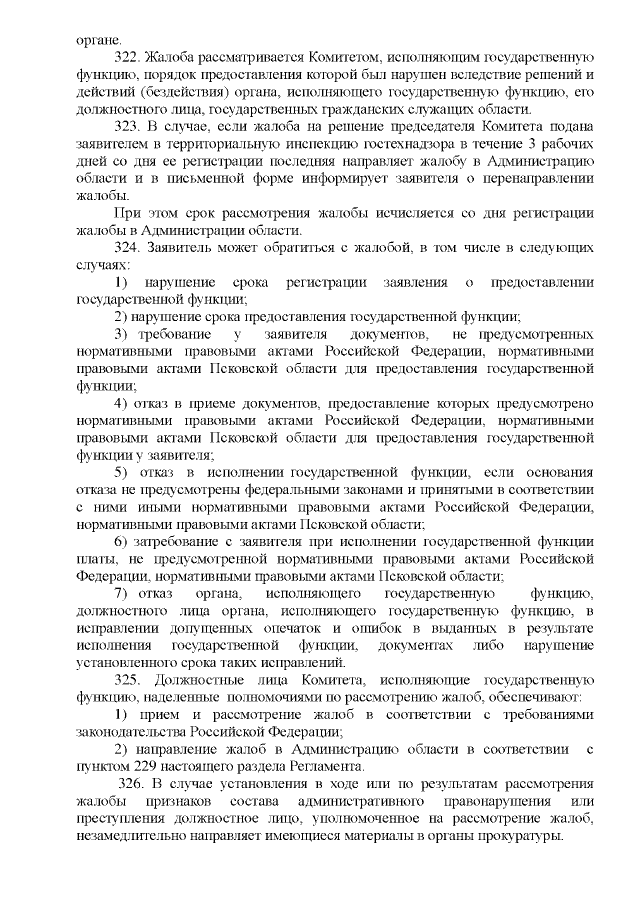 органе.

322. Жалоба рассматривается Комитетом, исполняющим государственную функцию, порядок предоставления которой был нарушен вследствие решений и действий (бездействия) органа, исполняющего государственную функцию, его должностного лица, государственных гражданских служащих области.

323. В случае, если жалоба на решение председателя Комитета подана заявителем в территориальную инспекцию гостехнадзора в течение 3 рабочих дней со дня ее регистрации последняя направляет жалобу в Администрацию области и в письменной форме информирует заявителя о перенаправлении жалобы.

При этом срок рассмотрения жалобы исчисляется со дня регистрации жалобы в Администрации области.

324. Заявитель может обратиться с жалобой, в том числе в следующих случаях:

1) нарушение срока регистрации заявления о предоставлении государственной функции;

2) нарушение срока предоставления государственной функции;

3) требование у заявителя документов, не предусмотренных нормативными правовыми актами Российской Федерации, нормативными правовыми актами Псковской области для предоставления государственной функции;

4) отказ в приеме документов, предоставление которых предусмотрено нормативными правовыми актами Российской Федерации, нормативными правовыми актами Псковской области для предоставления государственной функции у заявителя;

5) отказ в исполнении государственной функции, если основания отказа не предусмотрены федеральными законами и принятыми в соответствии с ними иными нормативными правовыми актами Российской Федерации, нормативными правовыми актами Псковской области;

6) затребование с заявителя при исполнении государственной функции платы, не предусмотренной нормативными правовыми актами Российской Федерации, нормативными правовыми актами Псковской области;

7) отказ органа, исполняющего государственную функцию, должностного лица органа, исполняющего государственную функцию, в исправлении допущенных опечаток и ошибок в выданных в результате исполнения государственной функции, документах либо нарушение установленного срока таких исправлений.

325. Должностные лица Комитета, исполняющие государственную функцию, наделенные полномочиями по рассмотрению жалоб, обеспечивают:

1) прием и рассмотрение жалоб в соответствии с требованиями законодательства Российской Федерации;

2) направление жалоб в Администрацию области в соответствии с пунктом 229 настоящего раздела Регламента.

326. В случае установления в ходе или по результатам рассмотрения жалобы признаков состава административного правонарушения или преступления должностное лицо, уполномоченное на рассмотрение жалоб, незамедлительно направляет имеющиеся материалы в органы прокуратуры.